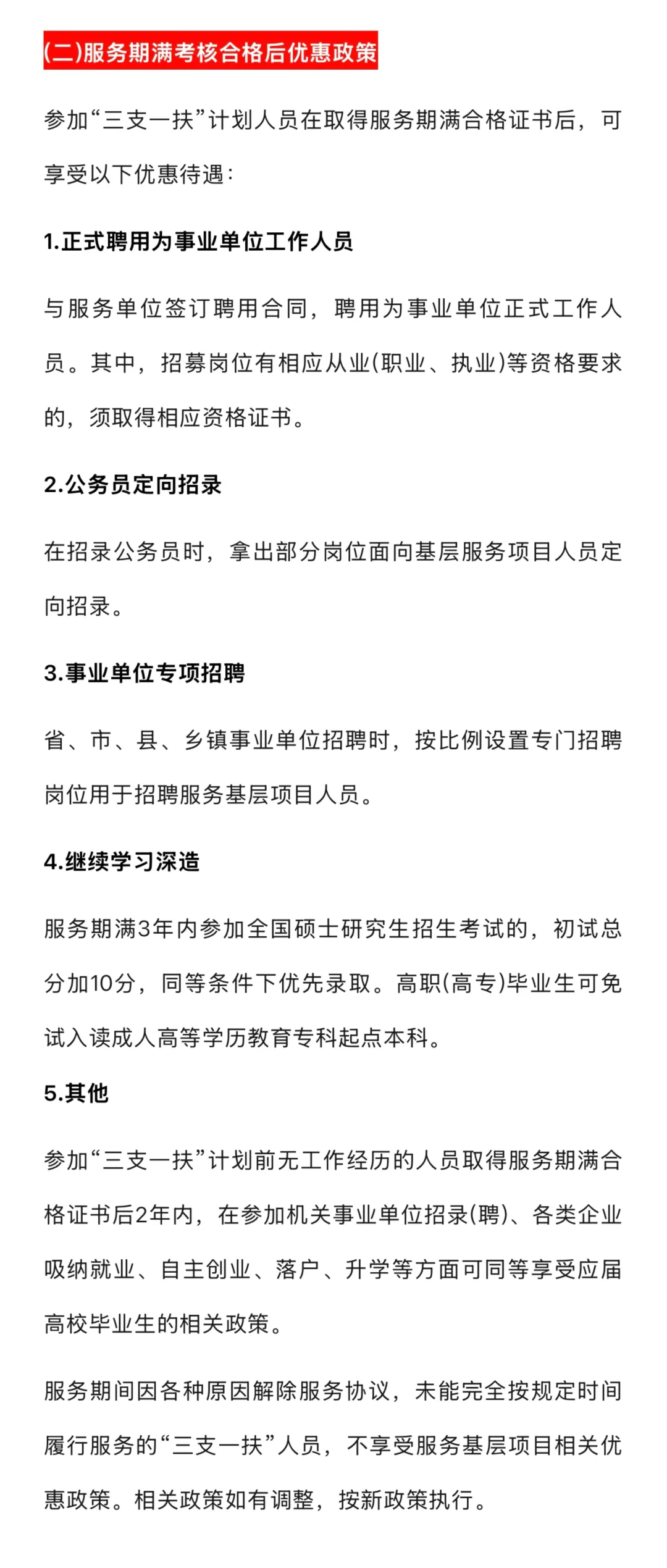 (二)服务期满考核合格后优惠政策

参加“三支一扶”计划人员在取得服务期满合格证书后，可享受以下优惠待遇：

1.正式聘用为事业单位工作人员

与服务单位签订聘用合同，聘用为事业单位正式工作人员。其中，招募岗位有相应从业(职业、执业)等资格要求的，须取得相应资格证书。

2.公务员定向招录

在招录公务员时，拿出部分岗位面向基层服务项目人员定向招录。

3.事业单位专项招聘

省、市、县、乡镇事业单位招聘时，按比例设置专门招聘岗位用于招聘服务基层项目人员。

4.继续学习深造

服务期满3年内参加全国硕士研究生招生考试的，初试总分加10分，同等条件下优先录取。高职(高专)毕业生可免试入读成人高等学历教育专科起点本科。

5.其他

参加“三支一扶”计划前无工作经历的人员取得服务期满合格证书后2年内，在参加机关事业单位招录(聘)、各类企业吸纳就业、自主创业、落户、升学等方面可同等享受应届高校毕业生的相关政策。

服务期间因各种原因解除服务协议，未能完全按规定时间履行服务的“三支一扶”人员，不享受服务基层项目相关优惠政策。相关政策如有调整，按新政策执行。